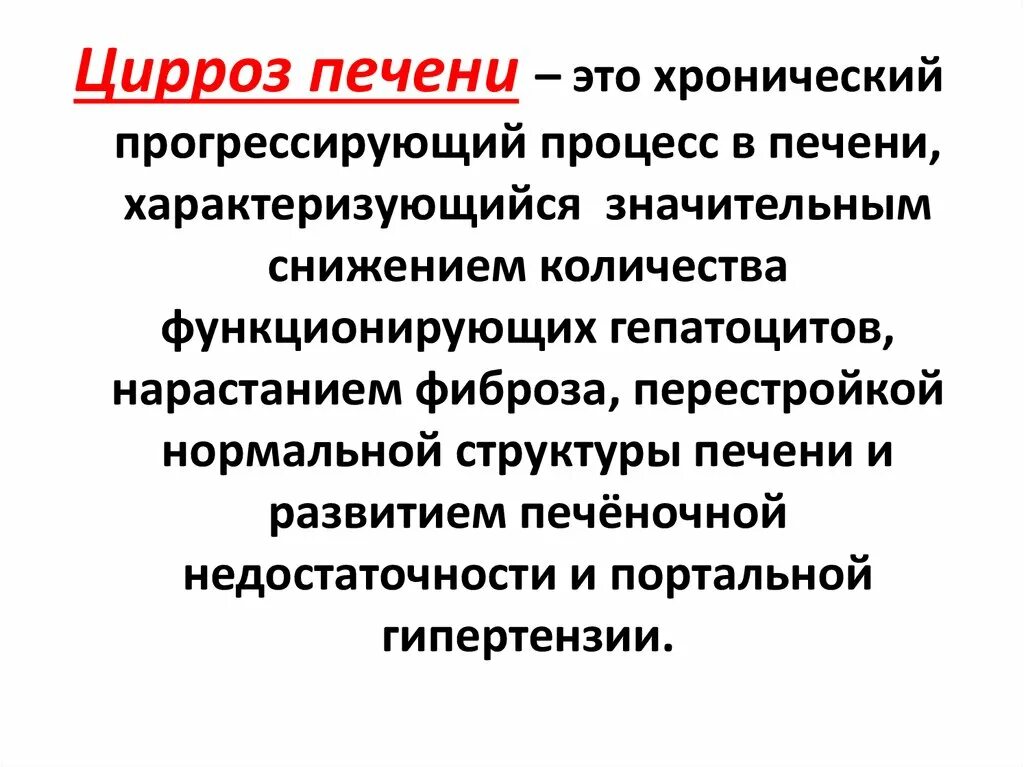 Цирроз печени – это хронический прогрессирующий процесс в печени, характеризующийся значительным снижением количества функционирующих гепатоцитов, нарастанием фиброза, перестройкой нормальной структуры печени и развитием печёночной недостаточности и портальной гипертензии.